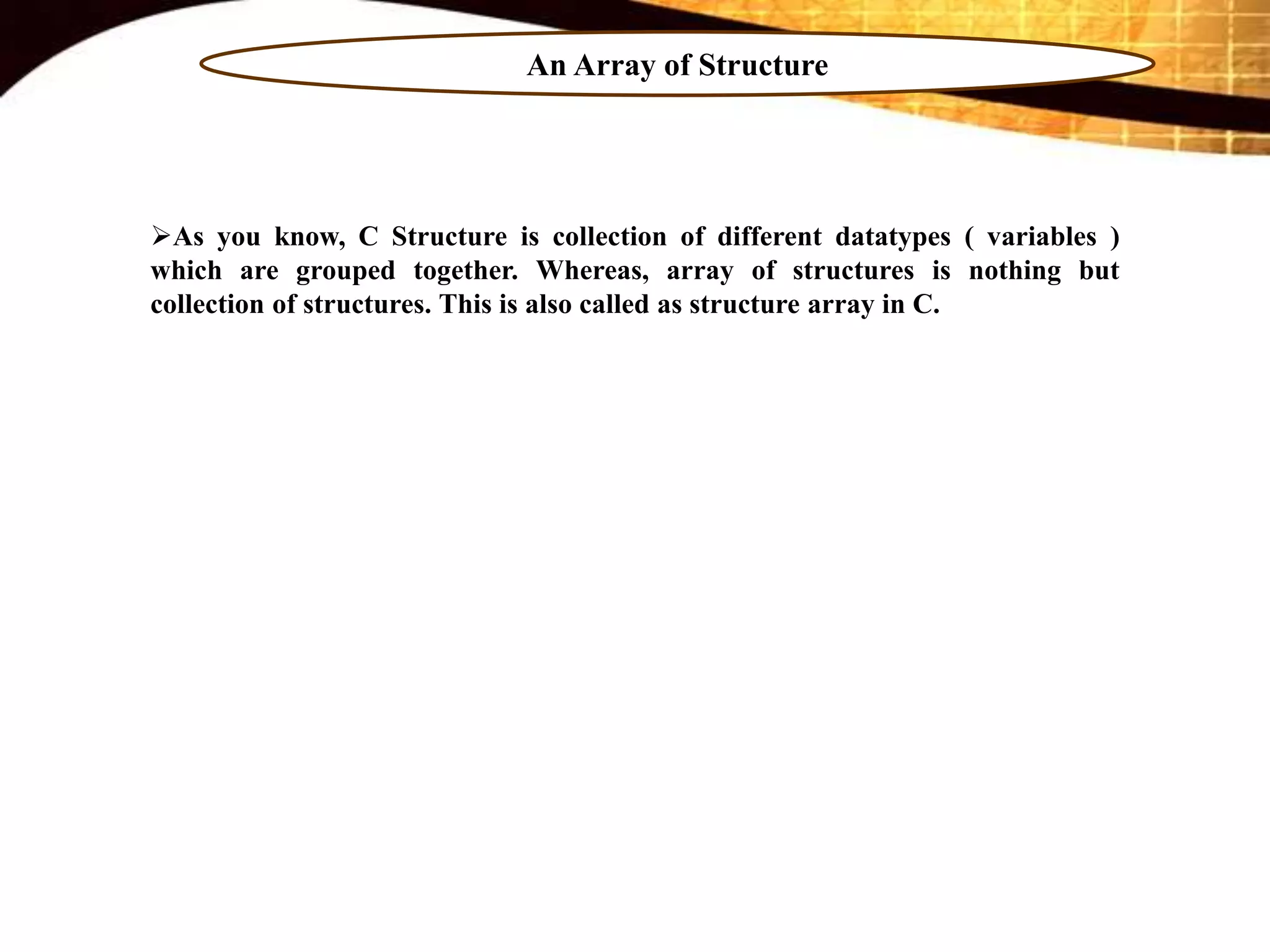 An Array of Structure

➢As you know, C Structure is collection of different datatypes ( variables ) which are grouped together. Whereas, array of structures is nothing but collection of structures. This is also called as structure array in C.